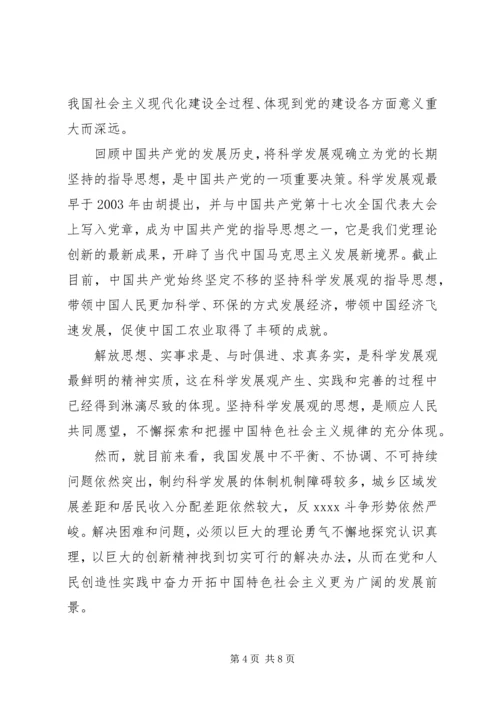 我国社会主义现代化建设全过程、体现到党的建设各方面意义重大而深远。

回顾中国共产党的发展历史，将科学发展观确立为党的长期坚持的指导思想，是中国共产党的一项重要决策。科学发展观最早于 2003 年由胡提出，并与中国共产党第十七次全国代表大会上写入党章，成为中国共产党的指导思想之一，它是我们党理论创新的最新成果，开辟了当代中国马克思主义发展新境界。截止目前，中国共产党始终坚定不移的坚持科学发展观的指导思想，带领中国人民更加科学、环保的方式发展经济，带领中国经济飞速发展，促使中国工农业取得了丰硕的成就。

解放思想、实事求是、与时俱进、求真务实，是科学发展观最鲜明的精神实质，这在科学发展观产生、实践和完善的过程中已经得到淋漓尽致的体现。坚持科学发展观的思想，是顺应人民共同愿望，不懈探索和把握中国特色社会主义规律的充分体现。

然而，就目前来看，我国发展中不平衡、不协调、不可持续问题依然突出，制约科学发展的体制机制障碍较多，城乡区域发展差距和居民收入分配差距依然较大，反 xxxx 斗争形势依然严峻。解决困难和问题，必须以巨大的理论勇气不懈地探究认识真理，以巨大的创新精神找到切实可行的解决办法，从而在党和人民创造性实践中奋力开拓中国特色社会主义更为广阔的发展前景。

第 4 页 共 8 页